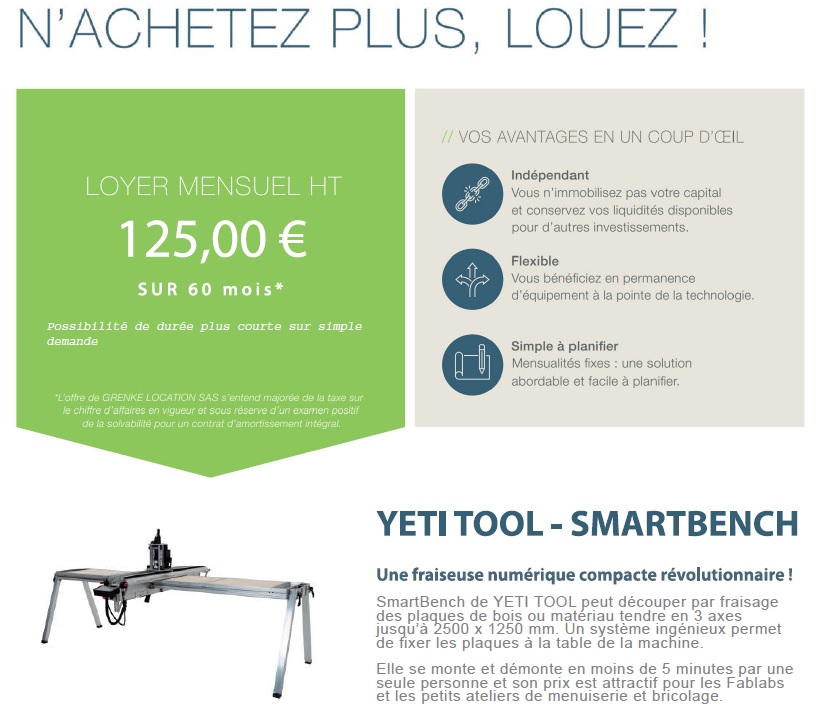 N'ACHETEZ PLUS, LOUEZ !

LOYER MENSUEL HT

125,00 €

SUR 60 mois*

Possibilité de durée plus courte sur simple demande

*L'offre de GRENKE LOCATION SAS s'entend majorée de la taxe sur le chiffre d'affaires en vigueur et sous réserve d'un examen positif de la solvabilité pour un contrat d'amortissement intégral.

// VOS AVANTAGES EN UN COUP D'ŒIL

Indépendant
Vous n'immobilisez pas votre capital et conservez vos liquidités disponibles pour d'autres investissements.

Flexible
Vous bénéficiez en permanence d'équipement à la pointe de la technologie.

Simple à planifier
Mensualités fixes : une solution abordable et facile à planifier.

YETI TOOL - SMARTBENCH

Une fraiseuse numérique compacte révolutionnaire !

SmartBench de YETI TOOL peut découper par fraisage des plaques de bois ou matériau tendre en 3 axes jusqu'à 2500 x 1250 mm. Un système ingénieux permet de fixer les plaques à la table de la machine.

Elle se monte et démonte en moins de 5 minutes par une seule personne et son prix est attractif pour les Fablabs et les petits ateliers de menuiserie et bricolage.